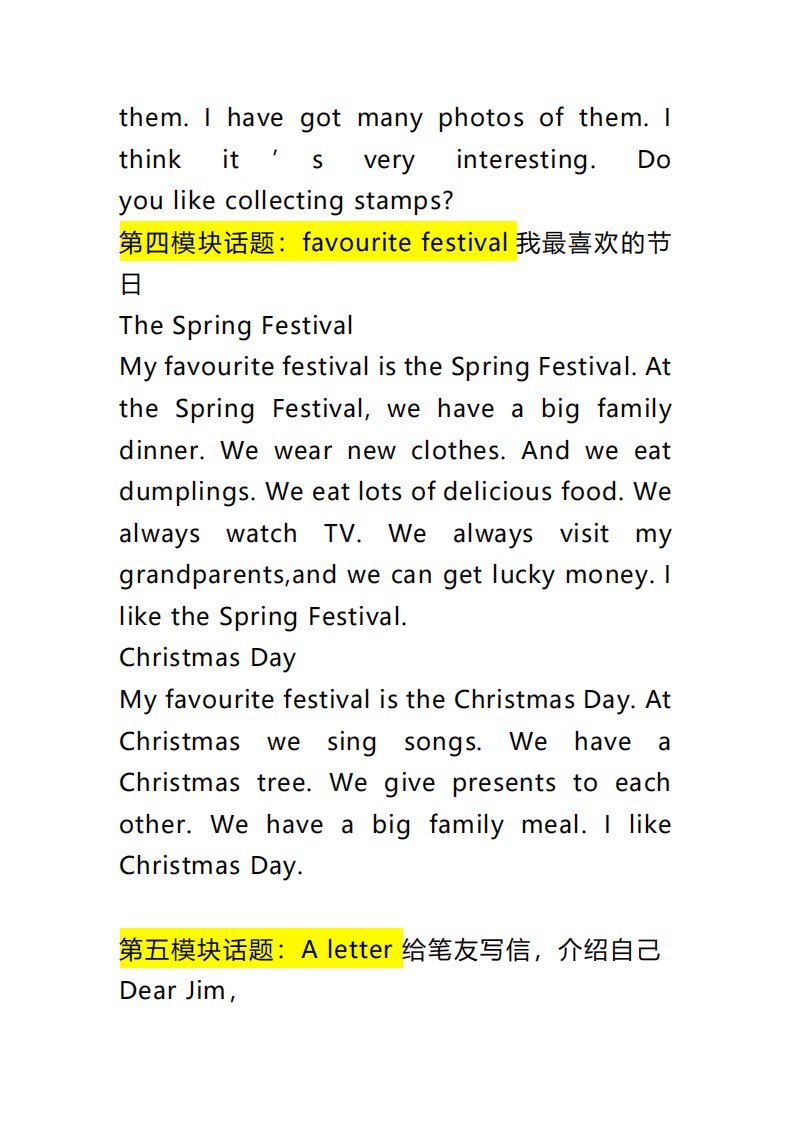 them. I have got many photos of them. I think it's very interesting. Do you like collecting stamps?

第四模块话题：favourite festival我最喜欢的节日

The Spring Festival

My favourite festival is the Spring Festival. At the Spring Festival, we have a big family dinner. We wear new clothes. And we eat dumplings. We eat lots of delicious food. We always watch TV. We always visit my grandparents,and we can get lucky money. I like the Spring Festival.

Christmas Day

My favourite festival is the Christmas Day. At Christmas we sing songs. We have a Christmas tree. We give presents to each other. We have a big family meal. I like Christmas Day.

第五模块话题：A letter给笔友写信，介绍自己

Dear Jim,